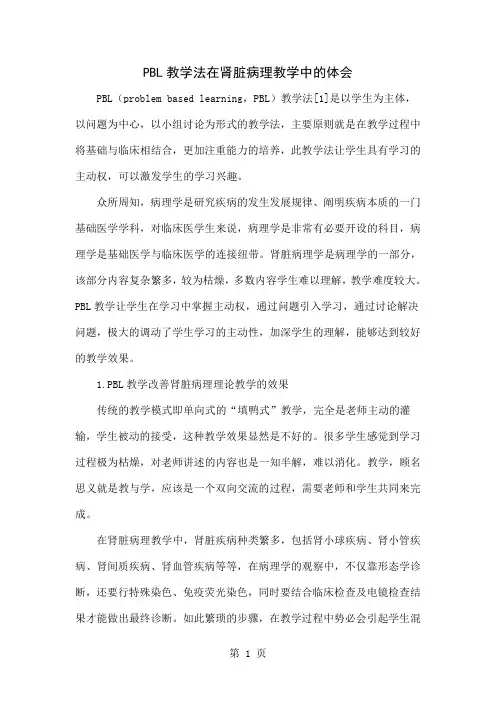 PBL 教学法在肾脏病理教学中的体会

PBL（problem based learning，PBL）教学法[1]是以学生为主体，以问题为中心，以小组讨论为形式的教学法，主要原则就是在教学过程中将基础与临床相结合，更加注重能力的培养，此教学法让学生具有学习的主动权，可以激发学生的学习兴趣。

众所周知，病理学是研究疾病的发生发展规律、阐明疾病本质的一门基础医学学科，对临床医学生来说，病理学是非常有必要开设的科目，病理学是基础医学与临床医学的连接纽带。肾脏病理学是病理学的一部分，该部分内容复杂繁多，较为枯燥，多数内容学生难以理解，教学难度较大。PBL 教学让学生在学习中掌握主动权，通过问题引入学习，通过讨论解决问题，极大的调动了学生学习的主动性，加深学生的理解，能够达到较好的教学效果。

1.PBL 教学改善肾脏病理理论教学的效果

传统的教学模式即单向式的“填鸭式”教学，完全是老师主动的灌输，学生被动的接受，这种教学效果显然是不好的。很多学生感觉到学习过程极为枯燥，对老师讲述的内容也是一知半解，难以消化。教学，顾名思义就是教与学，应该是一个双向交流的过程，需要老师和学生共同来完成。

在肾脏病理教学中，肾脏疾病种类繁多，包括肾小球疾病、肾小管疾病、肾间质疾病、肾血管疾病等等，在病理学的观察中，不仅靠形态学诊断，还要行特殊染色、免疫荧光染色，同时要结合临床检查及电镜检查结果才能做出最终诊断。如此繁琐的步骤，在教学过程中势必会引起学生混

第 1 页